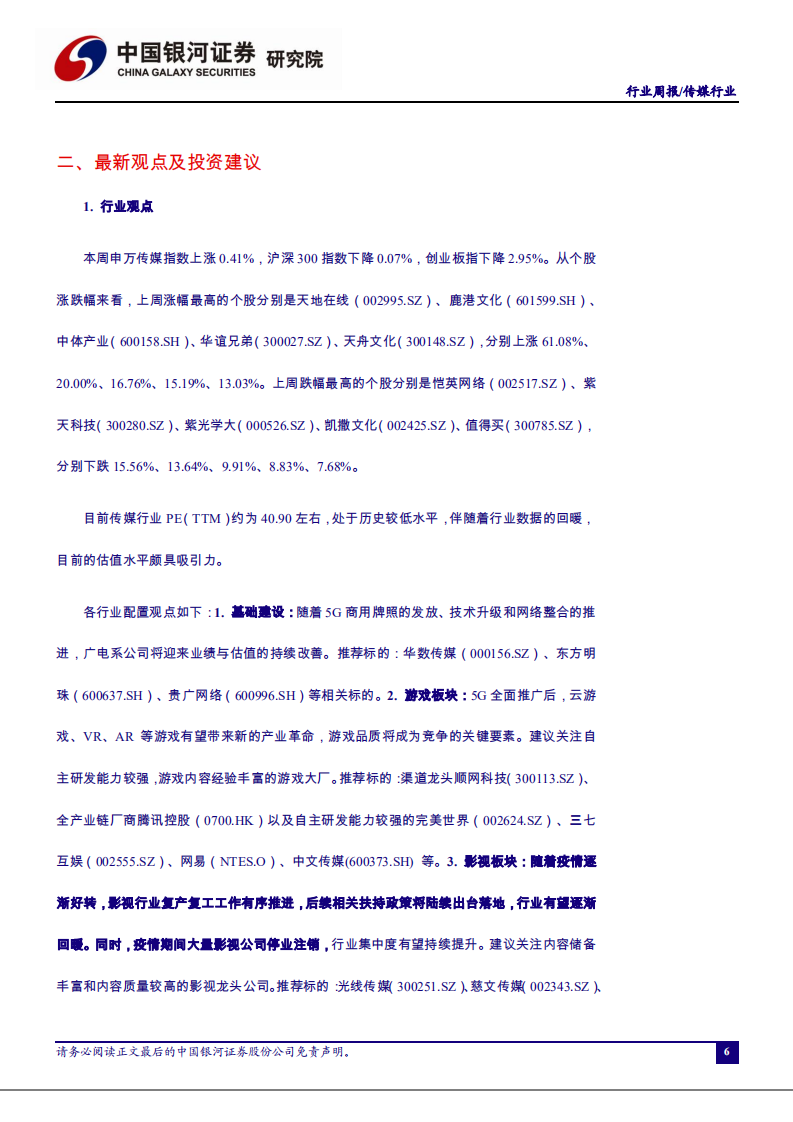 中国银河证券 研究院
CHINA GALAXY SECURITIES

行业周报/传媒行业

二、最新观点及投资建议

1. 行业观点

本周申万传媒指数上涨 0.41%，沪深 300 指数下降 0.07%，创业板指下降 2.95%。从个股涨跌幅来看，上周涨幅最高的个股分别是天地在线（002995.SZ）、鹿港文化（601599.SH）、中体产业（600158.SH）、华谊兄弟（300027.SZ）、天舟文化（300148.SZ），分别上涨 61.08%、20.00%、16.76%、15.19%、13.03%。上周跌幅最高的个股分别是恺英网络（002517.SZ）、紫天科技（300280.SZ）、紫光学大（000526.SZ）、凯撒文化（002425.SZ）、值得买（300785.SZ），分别下跌 15.56%、13.64%、9.91%、8.83%、7.68%。

目前传媒行业 PE（TTM）约为 40.90 左右，处于历史较低水平，伴随着行业数据的回暖，目前的估值水平颇具吸引力。

各行业配置观点如下：1. 基础建设：随着 5G 商用牌照的发放、技术升级和网络整合的推进，广电系公司将迎来业绩与估值的持续改善。推荐标的：华数传媒（000156.SZ）、东方明珠（600637.SH）、贵广网络（600996.SH）等相关标的。2. 游戏板块：5G 全面推广后，云游戏、VR、AR 等游戏有望带来新的产业革命，游戏品质将成为竞争的关键要素。建议关注自主研发能力较强，游戏内容经验丰富的游戏大厂。推荐标的：渠道龙头顺网科技(300113.SZ)、全产业链厂商腾讯控股（0700.HK）以及自主研发能力较强的完美世界（002624.SZ）、三七互娱（002555.SZ）、网易（NTES.O）、中文传媒(600373.SH) 等。3. 影视板块：随着疫情逐渐好转，影视行业复产复工工作有序推进，后续相关扶持政策将陆续出台落地，行业有望逐渐回暖。同时，疫情期间大量影视公司停业注销，行业集中度有望持续提升。建议关注内容储备丰富和内容质量较高的影视龙头公司。推荐标的：光线传媒(300251.SZ)、慈文传媒(002343.SZ)、

请务必阅读正文最后的中国银河证券股份公司免责声明。

6